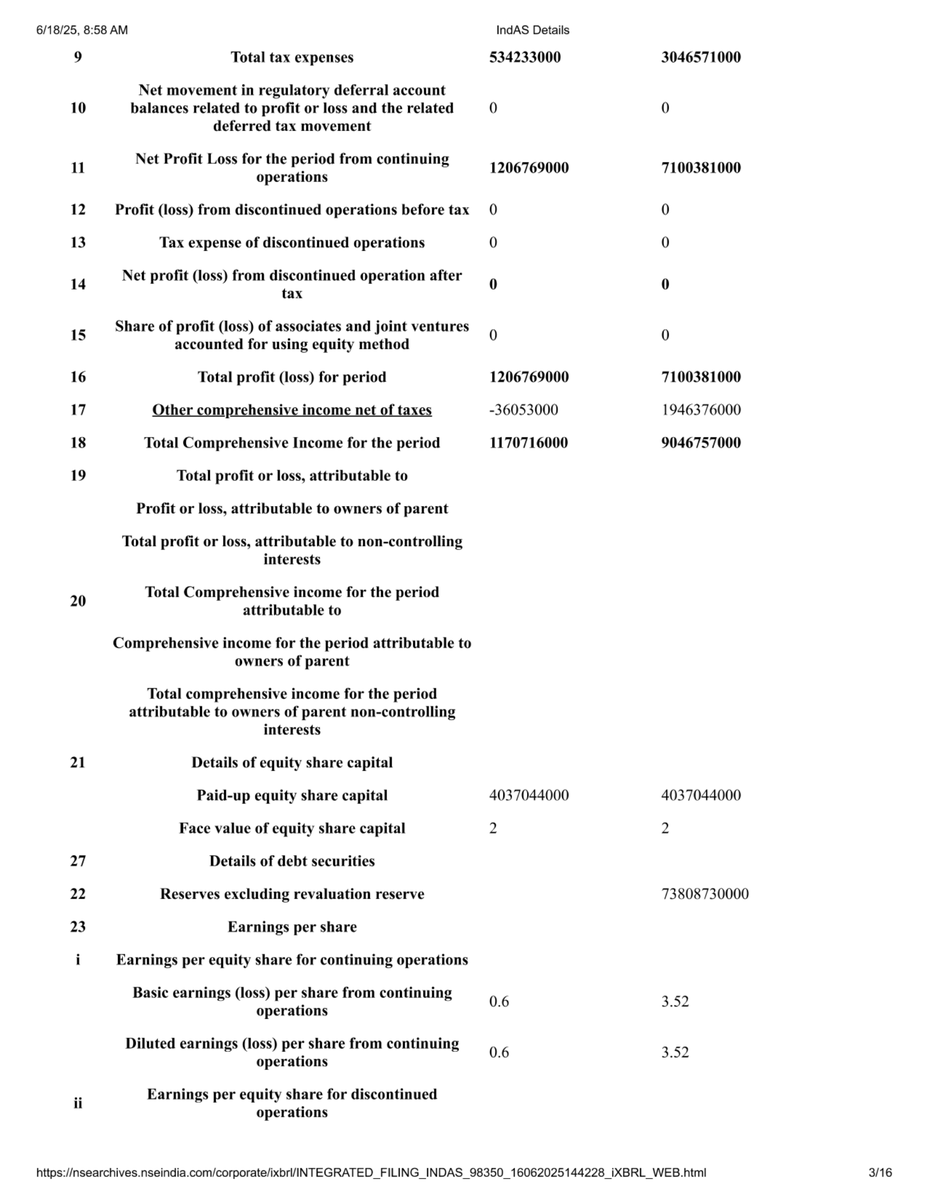 6/18/25, 8:58 AM IndAS Details

| | | | |
|---|---|---|---|
| 9 | Total tax expenses | 534233000 | 3046571000 |
| 10 | Net movement in regulatory deferral account balances related to profit or loss and the related deferred tax movement | 0 | 0 |
| 11 | Net Profit Loss for the period from continuing operations | 1206769000 | 7100381000 |
| 12 | Profit (loss) from discontinued operations before tax | 0 | 0 |
| 13 | Tax expense of discontinued operations | 0 | 0 |
| 14 | Net profit (loss) from discontinued operation after tax | 0 | 0 |
| 15 | Share of profit (loss) of associates and joint ventures accounted for using equity method | 0 | 0 |
| 16 | Total profit (loss) for period | 1206769000 | 7100381000 |
| 17 | Other comprehensive income net of taxes | -36053000 | 1946376000 |
| 18 | Total Comprehensive Income for the period | 1170716000 | 9046757000 |
| 19 | Total profit or loss, attributable to | | |
| | Profit or loss, attributable to owners of parent | | |
| | Total profit or loss, attributable to non-controlling interests | | |
| 20 | Total Comprehensive income for the period attributable to | | |
| | Comprehensive income for the period attributable to owners of parent | | |
| | Total comprehensive income for the period attributable to owners of parent non-controlling interests | | |
| 21 | Details of equity share capital | | |
| | Paid-up equity share capital | 4037044000 | 4037044000 |
| | Face value of equity share capital | 2 | 2 |
| 27 | Details of debt securities | | |
| 22 | Reserves excluding revaluation reserve | | 73808730000 |
| 23 | Earnings per share | | |
| i | Earnings per equity share for continuing operations | | |
| | Basic earnings (loss) per share from continuing operations | 0.6 | 3.52 |
| | Diluted earnings (loss) per share from continuing operations | 0.6 | 3.52 |
| ii | Earnings per equity share for discontinued operations | | |

https://nsearchives.nseindia.com/corporate/ixbrl/INTEGRATED_FILING_INDAS_98350_16062025144228_iXBRL_WEB.html 3/16